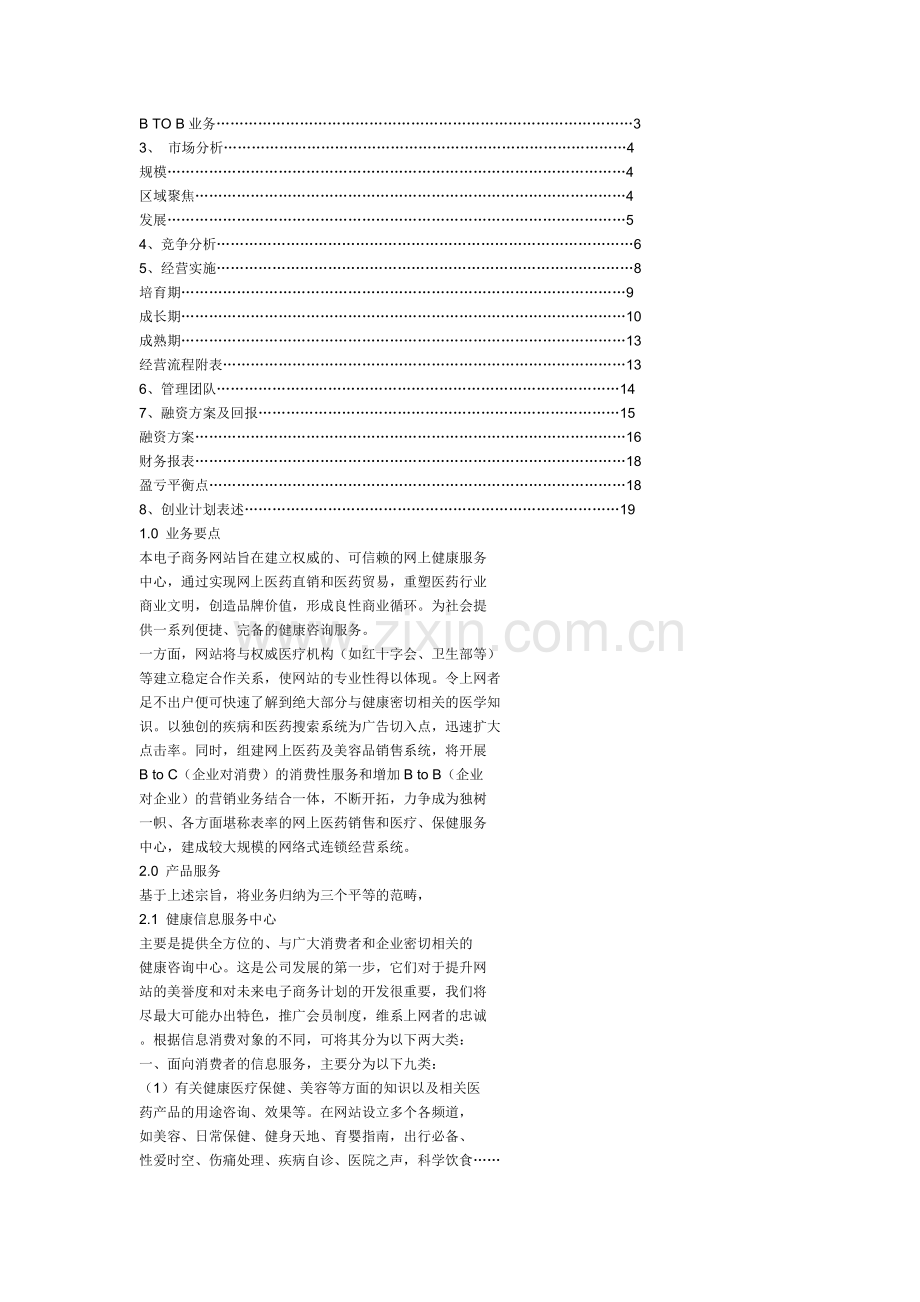 B TO B业务 3
3、 市场分析 4
规模 4
区域聚焦 4
发展 5
4、竞争分析 6
5、经营实施 8
培育期 9
成长期 10
成熟期 13
经营流程附表 13
6、管理团队 14
7、融资方案及回报 15
融资方案 16
财务报表 18
盈亏平衡点 18
8、创业计划表述 19

1.0 业务要点

本电子商务网站旨在建立权威的、可信赖的网上健康服务中心，通过实现网上医药直销和医药贸易，重塑医药行业商业文明，创造品牌价值，形成良性商业循环。为社会提供一系列便捷、完备的健康咨询服务。

一方面，网站将与权威医疗机构（如红十字会、卫生部等）等建立稳定合作关系，使网站的专业性得以体现。令上网者足不出户便可快速了解到绝大部分与健康密切相关的医学知识。以独创的疾病和医药搜索系统为广告切入点，迅速扩大点击率。同时，组建网上医药及美容品销售系统，将开展B to C（企业对消费）的消费性服务和增加B to B（企业对企业）的营销业务结合一体，不断开拓，力争成为独树一帜、各方面堪称表率的网上医药销售和医疗、保健服务中心，建成较大规模的网络式连锁经营系统。

2.0 产品服务

基于上述宗旨，将业务归纳为三个平等的范畴，

2.1 健康信息服务中心

主要是提供全方位的、与广大消费者和企业密切相关的健康咨询中心。这是公司发展的第一步，它们对于提升网站的美誉度和对未来电子商务计划的开发很重要，我们将尽最大可能办出特色，推广会员制度，维系上网者的忠诚。根据信息消费对象的不同，可将其分为以下两大类：

一、面向消费者的信息服务，主要分为以下九类：

（1）有关健康医疗保健、美容等方面的知识以及相关医药产品的用途咨询、效果等。在网站设立多个各频道，如美容、日常保健、健身天地、育婴指南，出行必备、性爱时空、伤痛处理、疾病自诊、医院之声，科学饮食……

www.zixin.com.cn